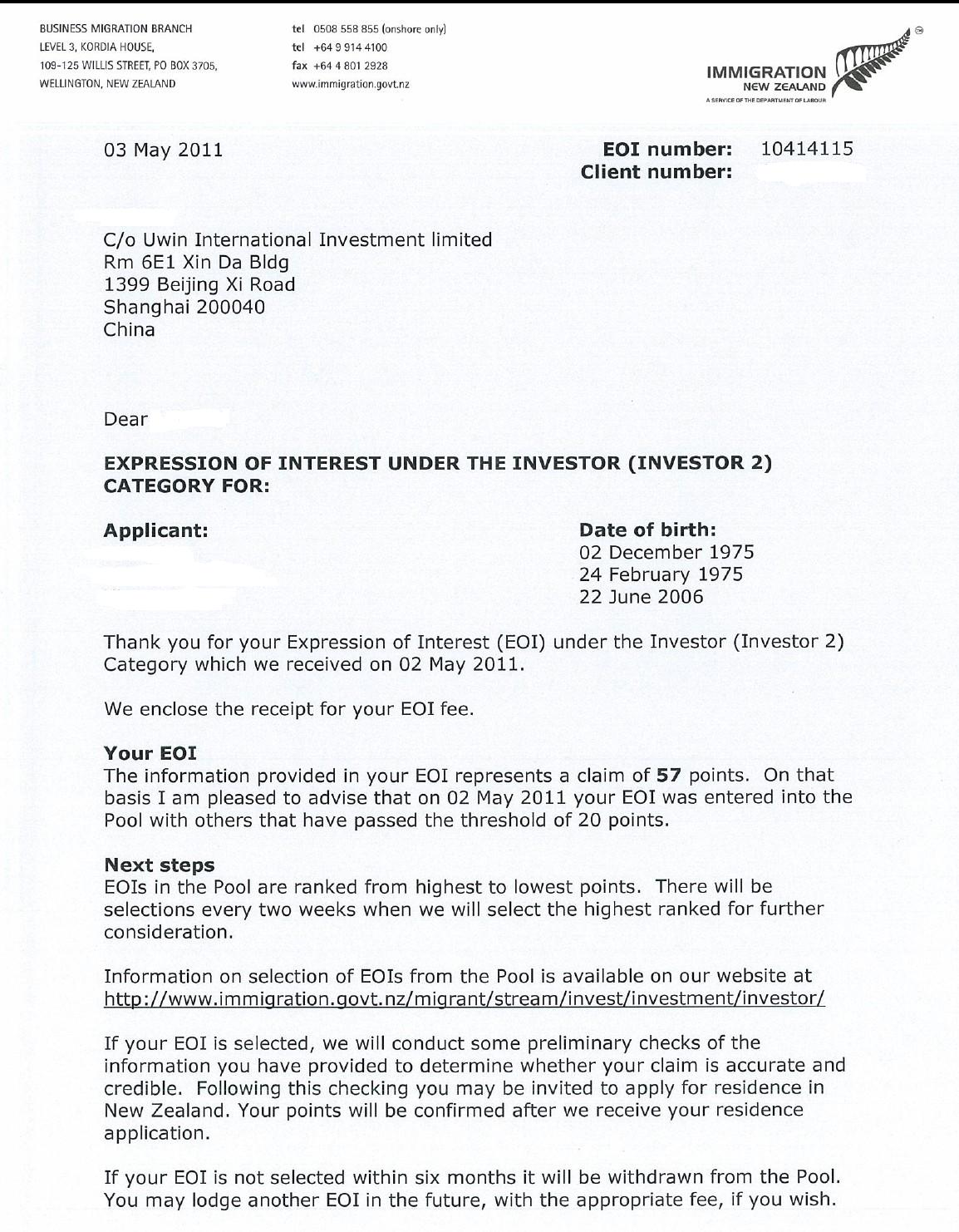 BUSINESS MIGRATION BRANCH
LEVEL 3, KORDIA HOUSE,
109-125 WILLIS STREET, PO BOX 3705,
WELLINGTON, NEW ZEALAND

tel 0508 558 855 (onshore only)
tel +64 9 914 4100
fax +64 4 801 2928
www.immigration.govt.nz

IMMIGRATION
NEW ZEALAND
A SERVICE OF THE DEPARTMENT OF LABOUR

03 May 2011

EOI number: 10414115
Client number:

C/o Uwin International Investment limited
Rm 6E1 Xin Da Bldg
1399 Beijing Xi Road
Shanghai 200040
China

Dear

EXPRESSION OF INTEREST UNDER THE INVESTOR (INVESTOR 2) CATEGORY FOR:

Applicant:

Date of birth:
02 December 1975
24 February 1975
22 June 2006

Thank you for your Expression of Interest (EOI) under the Investor (Investor 2) Category which we received on 02 May 2011.

We enclose the receipt for your EOI fee.

Your EOI
The information provided in your EOI represents a claim of 57 points. On that basis I am pleased to advise that on 02 May 2011 your EOI was entered into the Pool with others that have passed the threshold of 20 points.

Next steps
EOIs in the Pool are ranked from highest to lowest points. There will be selections every two weeks when we will select the highest ranked for further consideration.

Information on selection of EOIs from the Pool is available on our website at http://www.immigration.govt.nz/migrant/stream/invest/investment/investor/

If your EOI is selected, we will conduct some preliminary checks of the information you have provided to determine whether your claim is accurate and credible. Following this checking you may be invited to apply for residence in New Zealand. Your points will be confirmed after we receive your residence application.

If your EOI is not selected within six months it will be withdrawn from the Pool. You may lodge another EOI in the future, with the appropriate fee, if you wish.